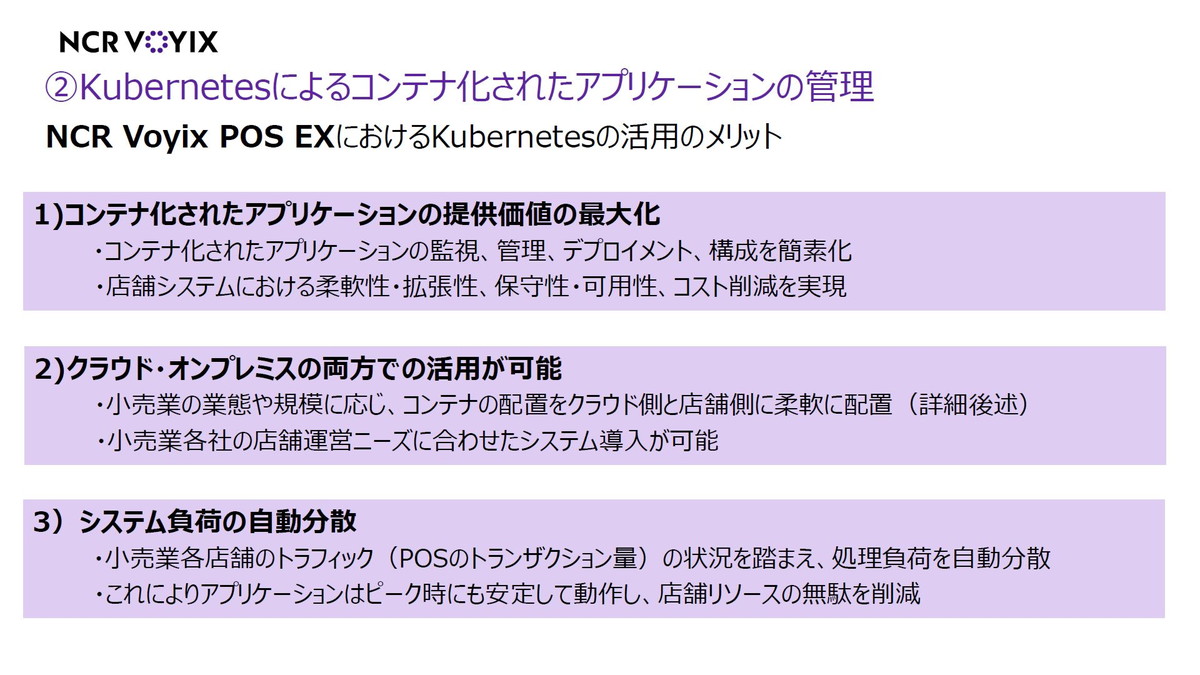 NCR VOYIX

②Kubernetesによるコンテナ化されたアプリケーションの管理

NCR Voyix POS EXにおけるKubernetesの活用のメリット

1)コンテナ化されたアプリケーションの提供価値の最大化

・コンテナ化されたアプリケーションの監視、管理、デプロイメント、構成を簡素化

・店舗システムにおける柔軟性・拡張性、保守性・可用性、コスト削減を実現

2)クラウド・オンプレミスの両方での活用が可能

・小売業の業態や規模に応じ、コンテナの配置をクラウド側と店舗側に柔軟に配置（詳細後述）

・小売業各社の店舗運営ニーズに合わせたシステム導入が可能

3）システム負荷の自動分散

・小売業各店舗のトラフィック（POSのトランザクション量）の状況を踏まえ、処理負荷を自動分散

・これによりアプリケーションはピーク時にも安定して動作し、店舗リソースの無駄を削減